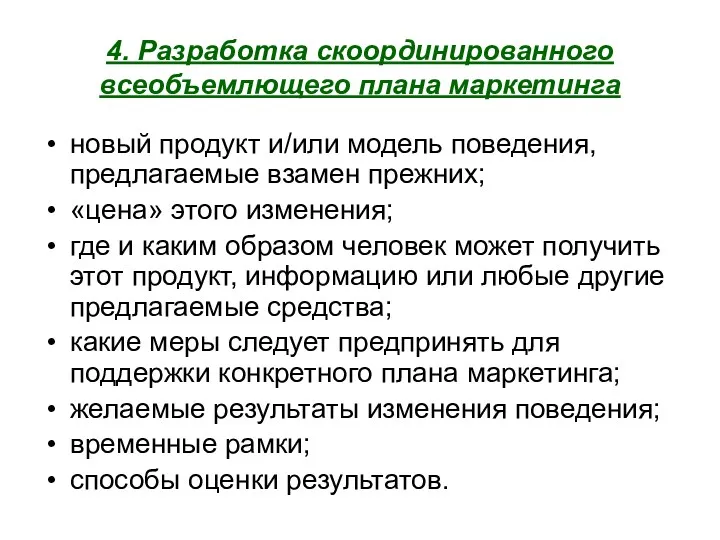 4. Разработка скоординированного всеобъемлющего плана маркетинга

• новый продукт и/или модель поведения, предлагаемые взамен прежних;
• «цена» этого изменения;
• где и каким образом человек может получить этот продукт, информацию или любые другие предлагаемые средства;
• какие меры следует предпринять для поддержки конкретного плана маркетинга;
• желаемые результаты изменения поведения;
• временные рамки;
• способы оценки результатов.